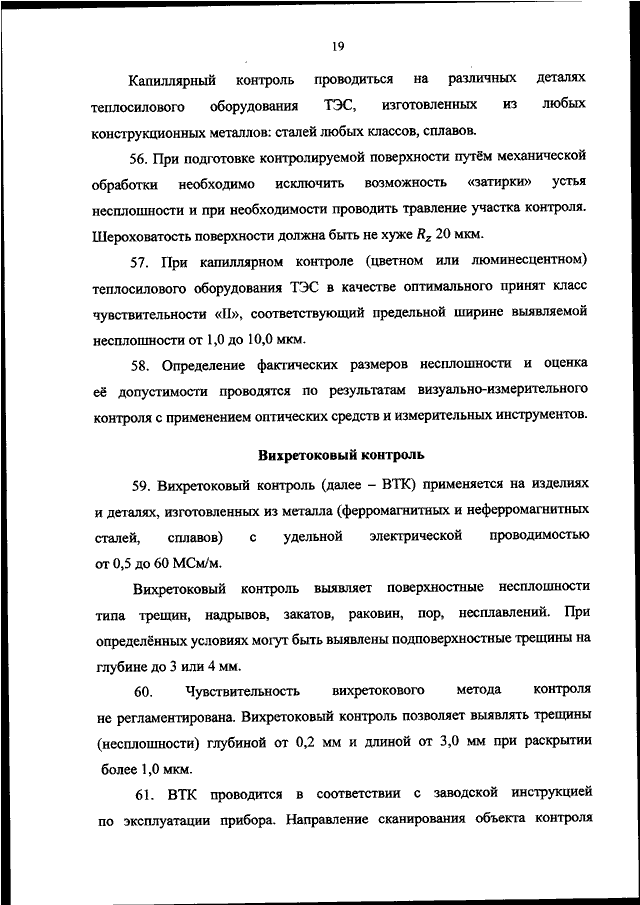 19

Капиллярный контроль проводиться на различных деталях теплосилового оборудования ТЭС, изготовленных из любых конструкционных металлов: сталей любых классов, сплавов.

56. При подготовке контролируемой поверхности путём механической обработки необходимо исключить возможность «затирки» устья несплошности и при необходимости проводить травление участка контроля. Шероховатость поверхности должна быть не хуже $R_z$ 20 мкм.

57. При капиллярном контроле (цветном или люминесцентном) теплосилового оборудования ТЭС в качестве оптимального принят класс чувствительности «II», соответствующий предельной ширине выявляемой несплошности от 1,0 до 10,0 мкм.

58. Определение фактических размеров несплошности и оценка её допустимости проводятся по результатам визуально-измерительного контроля с применением оптических средств и измерительных инструментов.

Вихретоковый контроль

59. Вихретоковый контроль (далее – ВТК) применяется на изделиях и деталях, изготовленных из металла (ферромагнитных и неферромагнитных сталей, сплавов) с удельной электрической проводимостью от 0,5 до 60 МСм/м.

Вихретоковый контроль выявляет поверхностные несплошности типа трещин, надрывов, закатов, раковин, пор, несплавлений. При определённых условиях могут быть выявлены подповерхностные трещины на глубине до 3 или 4 мм.

60. Чувствительность вихретокового метода контроля не регламентирована. Вихретоковый контроль позволяет выявлять трещины (несплошности) глубиной от 0,2 мм и длиной от 3,0 мм при раскрытии более 1,0 мкм.

61. ВТК проводится в соответствии с заводской инструкцией по эксплуатации прибора. Направление сканирования объекта контроля